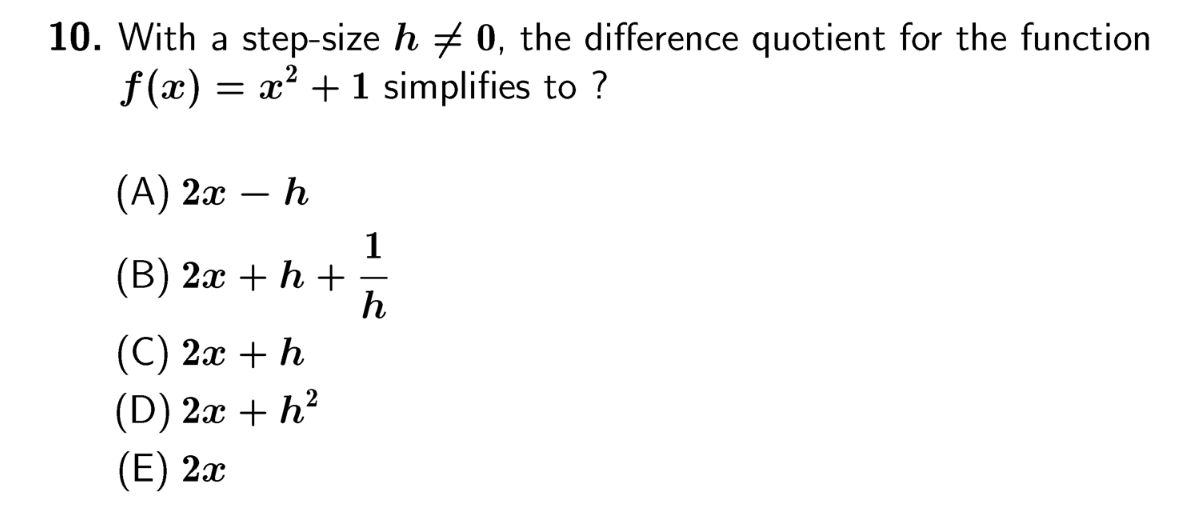 10. With a step-size $h \neq 0$, the difference quotient for the function $f(x) = x^2 + 1$ simplifies to ?

(A) $2x - h$

(B) $2x + h + \frac{1}{h}$

(C) $2x + h$

(D) $2x + h^2$

(E) $2x$